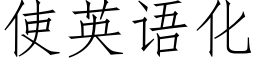 使英语化